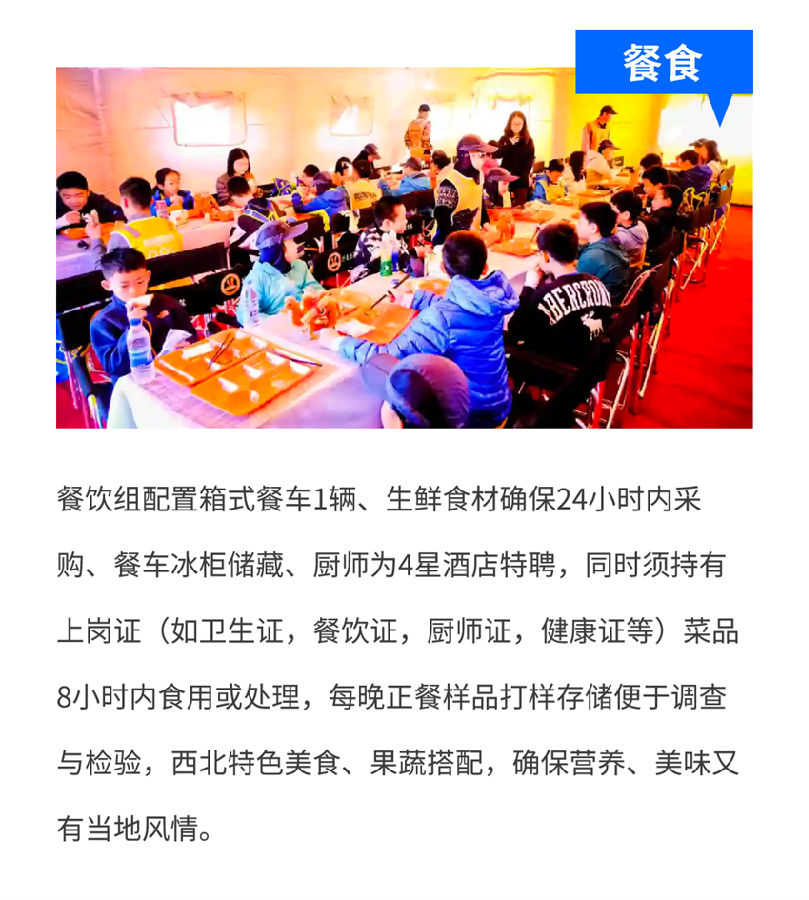 餐食

ABERCROMB

餐饮组配置箱式餐车1辆、生鲜食材确保24小时内采购、餐车冰柜储藏、厨师为4星酒店特聘，同时须持有上岗证（如卫生证，餐饮证，厨师证，健康证等）菜品8小时内食用或处理，每晚正餐样品打样存储便于调查与检验，西北特色美食、果蔬搭配，确保营养、美味又有当地风情。